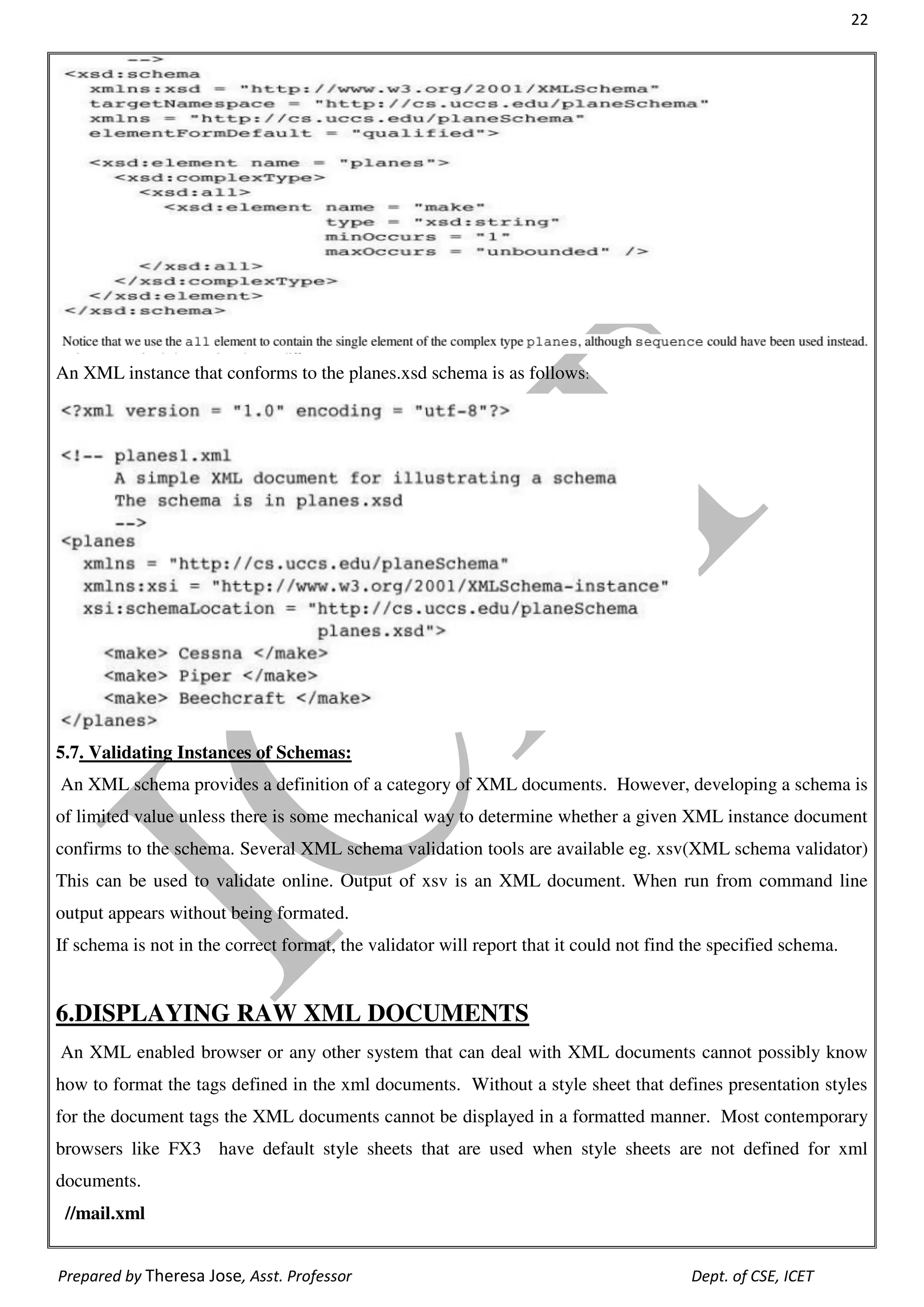 22

-->
<xsd:schema
  xmlns:xsd = "http://www.w3.org/2001/XMLSchema"
  targetNamespace = "http://cs.uccs.edu/planeSchema"
  xmlns = "http://cs.uccs.edu/planeSchema"
  elementFormDefault = "qualified">

  <xsd:element name = "planes">
    <xsd:complexType>
      <xsd:all>
        <xsd:element name = "make"
                     type = "xsd:string"
                     minOccurs = "1"
                     maxOccurs = "unbounded" />
      </xsd:all>
    </xsd:complexType>
  </xsd:element>
</xsd:schema>

Notice that we use the all element to contain the single element of the complex type planes, although sequence could have been used instead.

An XML instance that conforms to the planes.xsd schema is as follows:

<?xml version = "1.0" encoding = "utf-8"?>

<!-- planes1.xml
     A simple XML document for illustrating a schema
     The schema is in planes.xsd
     -->
<planes
  xmlns = "http://cs.uccs.edu/planeSchema"
  xmlns:xsi = "http://www.w3.org/2001/XMLSchema-instance"
  xsi:schemaLocation = "http://cs.uccs.edu/planeSchema
                        planes.xsd">
    <make> Cessna </make>
    <make> Piper </make>
    <make> Beechcraft </make>
</planes>

5.7. Validating Instances of Schemas:

An XML schema provides a definition of a category of XML documents. However, developing a schema is of limited value unless there is some mechanical way to determine whether a given XML instance document confirms to the schema. Several XML schema validation tools are available eg. xsv(XML schema validator) This can be used to validate online. Output of xsv is an XML document. When run from command line output appears without being formated.
If schema is not in the correct format, the validator will report that it could not find the specified schema.

6.DISPLAYING RAW XML DOCUMENTS

An XML enabled browser or any other system that can deal with XML documents cannot possibly know how to format the tags defined in the xml documents. Without a style sheet that defines presentation styles for the document tags the XML documents cannot be displayed in a formatted manner. Most contemporary browsers like FX3 have default style sheets that are used when style sheets are not defined for xml documents.

//mail.xml

Prepared by Theresa Jose, Asst. Professor Dept. of CSE, ICET